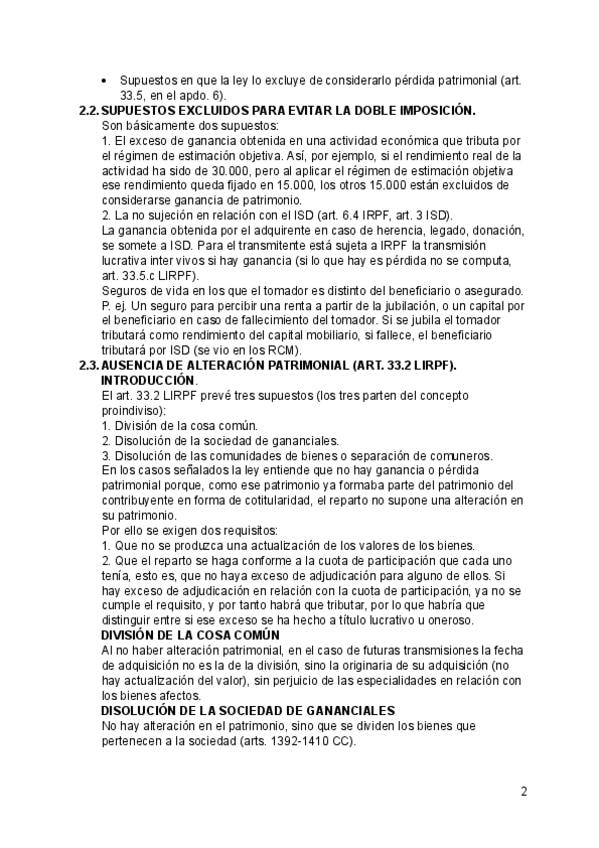 • Supuestos en que la ley lo excluye de considerarlo pérdida patrimonial (art. 33.5, en el apdo. 6).

2.2. SUPUESTOS EXCLUIDOS PARA EVITAR LA DOBLE IMPOSICIÓN.

Son básicamente dos supuestos:

1. El exceso de ganancia obtenida en una actividad económica que tributa por el régimen de estimación objetiva. Así, por ejemplo, si el rendimiento real de la actividad ha sido de 30.000, pero al aplicar el régimen de estimación objetiva ese rendimiento queda fijado en 15.000, los otros 15.000 están excluidos de considerarse ganancia de patrimonio.

2. La no sujeción en relación con el ISD (art. 6.4 IRPF, art. 3 ISD).

La ganancia obtenida por el adquirente en caso de herencia, legado, donación, se somete a ISD. Para el transmitente está sujeta a IRPF la transmisión lucrativa inter vivos si hay ganancia (si lo que hay es pérdida no se computa, art. 33.5.c LIRPF).

Seguros de vida en los que el tomador es distinto del beneficiario o asegurado. P. ej. Un seguro para percibir una renta a partir de la jubilación, o un capital por el beneficiario en caso de fallecimiento del tomador. Si se jubila el tomador tributará como rendimiento del capital mobiliario, si fallece, el beneficiario tributará por ISD (se vio en los RCM).

2.3. AUSENCIA DE ALTERACIÓN PATRIMONIAL (ART. 33.2 LIRPF). INTRODUCCIÓN.

El art. 33.2 LIRPF prevé tres supuestos (los tres parten del concepto proindiviso):

1. División de la cosa común.

2. Disolución de la sociedad de gananciales.

3. Disolución de las comunidades de bienes o separación de comuneros.

En los casos señalados la ley entiende que no hay ganancia o pérdida patrimonial porque, como ese patrimonio ya formaba parte del patrimonio del contribuyente en forma de cotitularidad, el reparto no supone una alteración en su patrimonio.

Por ello se exigen dos requisitos:

1. Que no se produzca una actualización de los valores de los bienes.

2. Que el reparto se haga conforme a la cuota de participación que cada uno tenía, esto es, que no haya exceso de adjudicación para alguno de ellos. Si hay exceso de adjudicación en relación con la cuota de participación, ya no se cumple el requisito, y por tanto habrá que tributar, por lo que habría que distinguir entre si ese exceso se ha hecho a título lucrativo u oneroso.

DIVISIÓN DE LA COSA COMÚN

Al no haber alteración patrimonial, en el caso de futuras transmisiones la fecha de adquisición no es la de la división, sino la originaria de su adquisición (no hay actualización del valor), sin perjuicio de las especialidades en relación con los bienes afectos.

DISOLUCIÓN DE LA SOCIEDAD DE GANANCIALES

No hay alteración en el patrimonio, sino que se dividen los bienes que pertenecen a la sociedad (arts. 1392-1410 CC).

2